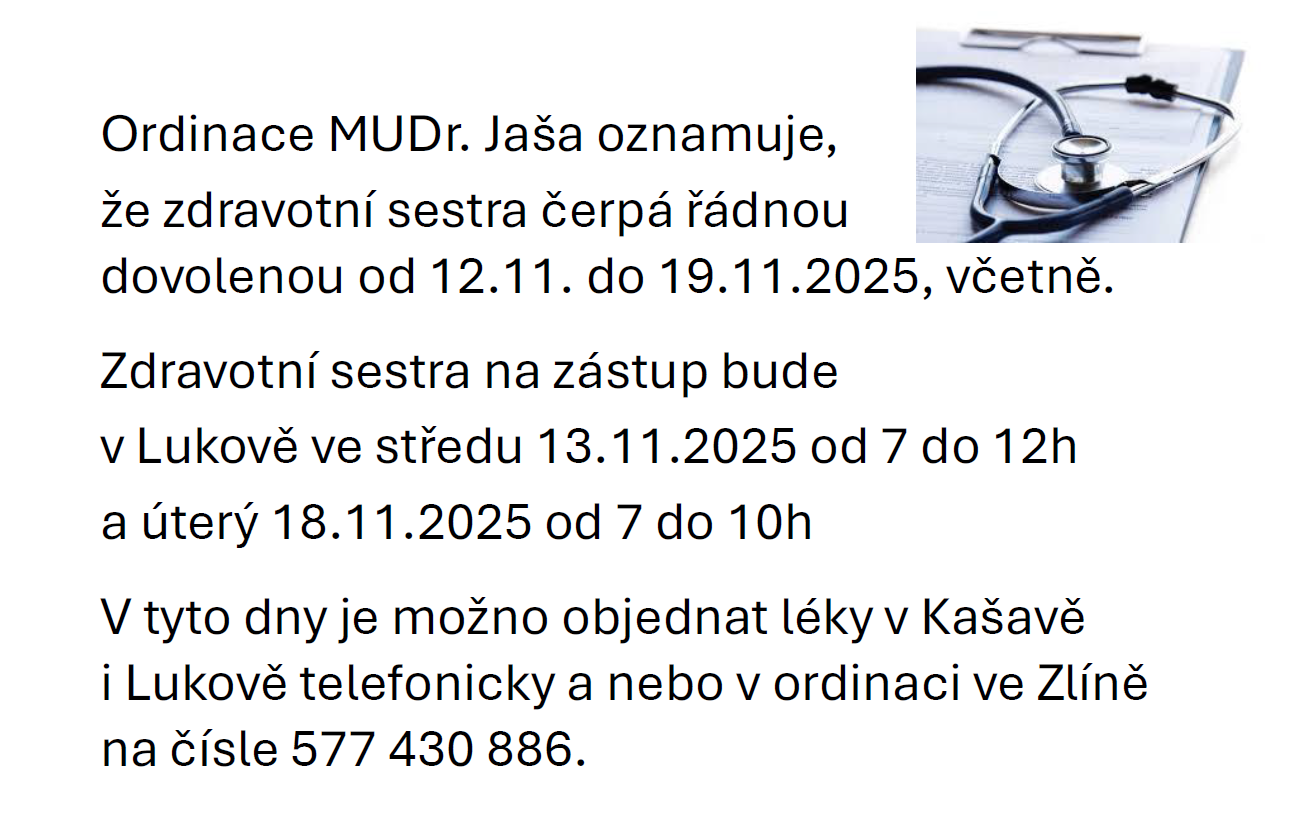 Ordinace MUDr. Jaša oznamuje, že zdravotní sestra čerpá řádnou dovolenou od 12.11. do 19.11.2025, včetně.

Zdravotní sestra na zástup bude v Lukově ve středu 13.11.2025 od 7 do 12h a úterý 18.11.2025 od 7 do 10h

V tyto dny je možno objednat léky v Kašavě i Lukově telefonicky a nebo v ordinaci ve Zlíně na čísle 577 430 886.